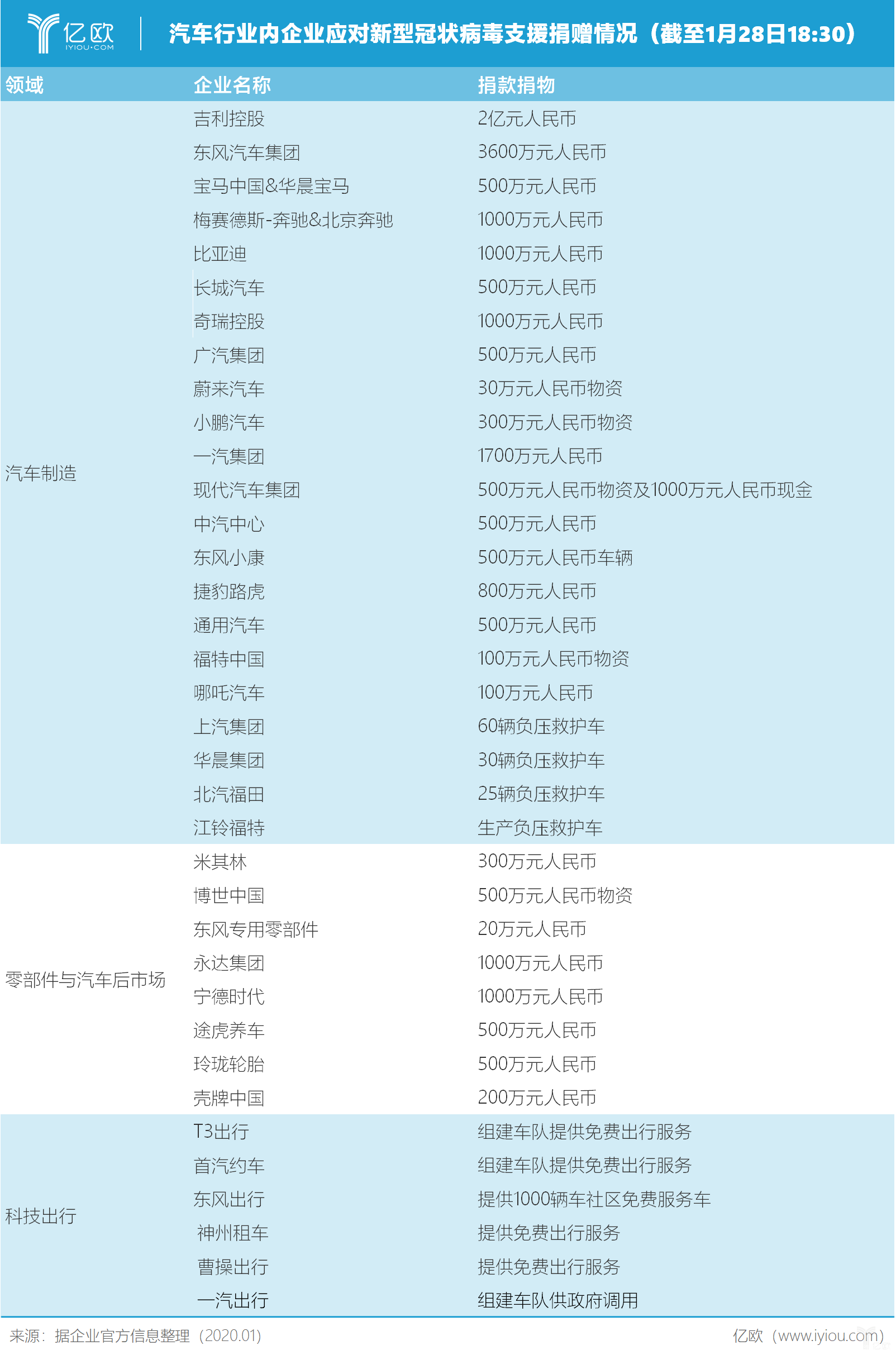 亿欧
IYIOU·COM

汽车行业内企业应对新型冠状病毒支援捐赠情况（截至1月28日18:30）

| 领域 | 企业名称 | 捐款捐物 |
|---|---|---|
| 汽车制造 | 吉利控股 | 2亿元人民币 |
| | 东风汽车集团 | 3600万元人民币 |
| | 宝马中国&华晨宝马 | 500万元人民币 |
| | 梅赛德斯-奔驰&北京奔驰 | 1000万元人民币 |
| | 比亚迪 | 1000万元人民币 |
| | 长城汽车 | 500万元人民币 |
| | 奇瑞控股 | 1000万元人民币 |
| | 广汽集团 | 500万元人民币 |
| | 蔚来汽车 | 30万元人民币物资 |
| | 小鹏汽车 | 300万元人民币物资 |
| | 一汽集团 | 1700万元人民币 |
| | 现代汽车集团 | 500万元人民币物资及1000万元人民币现金 |
| | 中汽中心 | 500万元人民币 |
| | 东风小康 | 500万元人民币车辆 |
| | 捷豹路虎 | 800万元人民币 |
| | 通用汽车 | 500万元人民币 |
| | 福特中国 | 100万元人民币物资 |
| | 哪吒汽车 | 100万元人民币 |
| | 上汽集团 | 60辆负压救护车 |
| | 华晨集团 | 30辆负压救护车 |
| | 北汽福田 | 25辆负压救护车 |
| | 江铃福特 | 生产负压救护车 |
| 零部件与汽车后市场 | 米其林 | 300万元人民币 |
| | 博世中国 | 500万元人民币物资 |
| | 东风专用零部件 | 20万元人民币 |
| | 永达集团 | 1000万元人民币 |
| | 宁德时代 | 1000万元人民币 |
| | 途虎养车 | 500万元人民币 |
| | 玲珑轮胎 | 500万元人民币 |
| | 壳牌中国 | 200万元人民币 |
| 科技出行 | T3出行 | 组建车队提供免费出行服务 |
| | 首汽约车 | 组建车队提供免费出行服务 |
| | 东风出行 | 提供1000辆车社区免费服务车 |
| | 神州租车 | 提供免费出行服务 |
| | 曹操出行 | 提供免费出行服务 |
| | 一汽出行 | 组建车队供政府调用 |

来源：据企业官方信息整理（2020.01）
亿欧（www.iyiou.com）